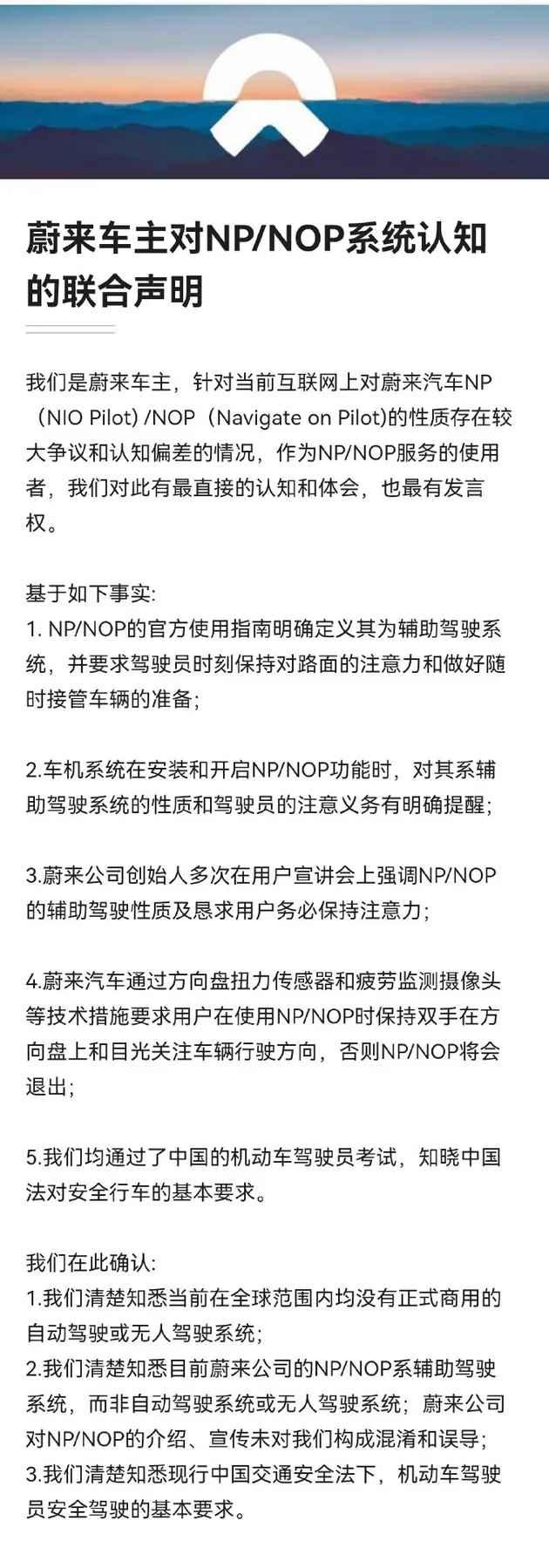 蔚来车主对NP/NOP系统认知的联合声明

我们是蔚来车主，针对当前互联网上对蔚来汽车NP（NIO Pilot）/NOP（Navigate on Pilot）的性质存在较大争议和认知偏差的情况，作为NP/NOP服务的使用者，我们对此有最直接的认知和体会，也最有发言权。

基于如下事实：
1. NP/NOP的官方使用指南明确定义其为辅助驾驶系统，并要求驾驶员时刻保持对路面的注意力和做好随时接管车辆的准备；

2.车机系统在安装和开启NP/NOP功能时，对其系辅助驾驶系统的性质和驾驶员的注意义务有明确提醒；

3.蔚来公司创始人多次在用户宣讲会上强调NP/NOP的辅助驾驶性质及恳求用户务必保持注意力；

4.蔚来汽车通过方向盘扭力传感器和疲劳监测摄像头等技术措施要求用户在使用NP/NOP时保持双手在方向盘上和目光关注车辆行驶方向，否则NP/NOP将会退出；

5.我们均通过了中国的机动车驾驶员考试，知晓中国法对安全行车的基本要求。

我们在此确认：
1.我们清楚知悉当前在全球范围内均没有正式商用的自动驾驶或无人驾驶系统；
2.我们清楚知悉目前蔚来公司的NP/NOP系辅助驾驶系统，而非自动驾驶系统或无人驾驶系统；蔚来公司对NP/NOP的介绍、宣传未对我们构成混淆和误导；
3.我们清楚知悉现行中国交通安全法下，机动车驾驶员安全驾驶的基本要求。